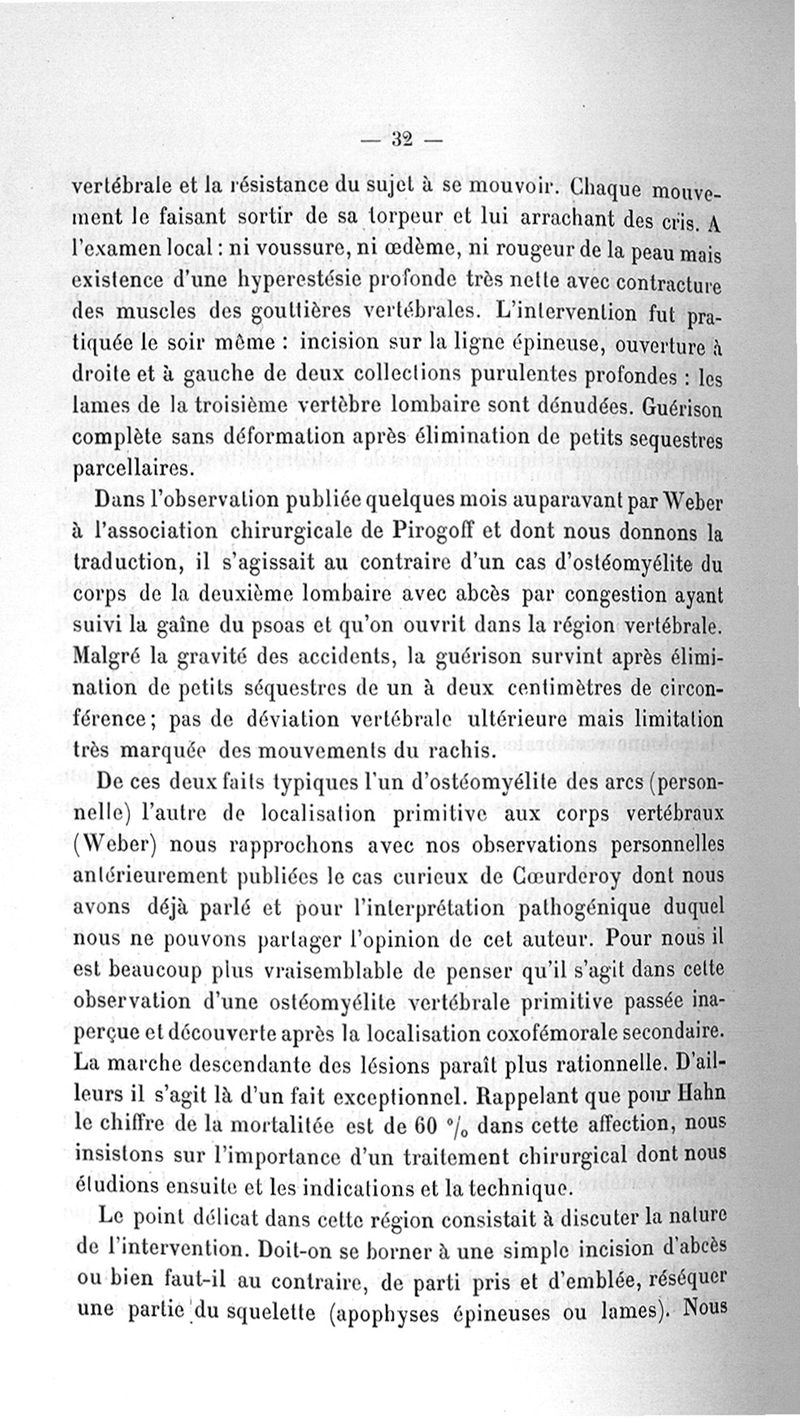 — 32 —

vertébrale et la résistance du sujet à se mouvoir. Chaque mouvement le faisant sortir de sa torpeur et lui arrachant des cris. A l'examen local : ni voussure, ni œdème, ni rougeur de la peau mais existence d'une hyperestésie profonde très nette avec contracture des muscles des gouttières vertébrales. L'intervention fut pratiquée le soir même : incision sur la ligne épineuse, ouverture à droite et à gauche de deux collections purulentes profondes : les lames de la troisième vertèbre lombaire sont dénudées. Guérison complète sans déformation après élimination de petits sequestres parcellaires.

Dans l'observation publiée quelques mois auparavant par Weber à l'association chirurgicale de Pirogoff et dont nous donnons la traduction, il s'agissait au contraire d'un cas d'ostéomyélite du corps de la deuxième lombaire avec abcès par congestion ayant suivi la gaîne du psoas et qu'on ouvrit dans la région vertébrale. Malgré la gravité des accidents, la guérison survint après élimination de petits séquestres de un à deux centimètres de circonférence; pas de déviation vertébrale ultérieure mais limitation très marquée des mouvements du rachis.

De ces deux faits typiques l'un d'ostéomyélite des arcs (personnelle) l'autre de localisation primitive aux corps vertébraux (Weber) nous rapprochons avec nos observations personnelles antérieurement publiées le cas curieux de Cœurderoy dont nous avons déjà parlé et pour l'interprétation pathogénique duquel nous ne pouvons partager l'opinion de cet auteur. Pour nous il est beaucoup plus vraisemblable de penser qu'il s'agit dans cette observation d'une ostéomyélite vertébrale primitive passée inaperçue et découverte après la localisation coxofémorale secondaire. La marche descendante des lésions paraît plus rationnelle. D'ailleurs il s'agit là d'un fait exceptionnel. Rappelant que pour Hahn le chiffre de la mortalitée est de 60 °/₀ dans cette affection, nous insistons sur l'importance d'un traitement chirurgical dont nous étudions ensuite et les indications et la technique.

Le point délicat dans cette région consistait à discuter la nature de l'intervention. Doit-on se borner à une simple incision d'abcès ou bien faut-il au contraire, de parti pris et d'emblée, réséquer une partie du squelette (apophyses épineuses ou lames). Nous